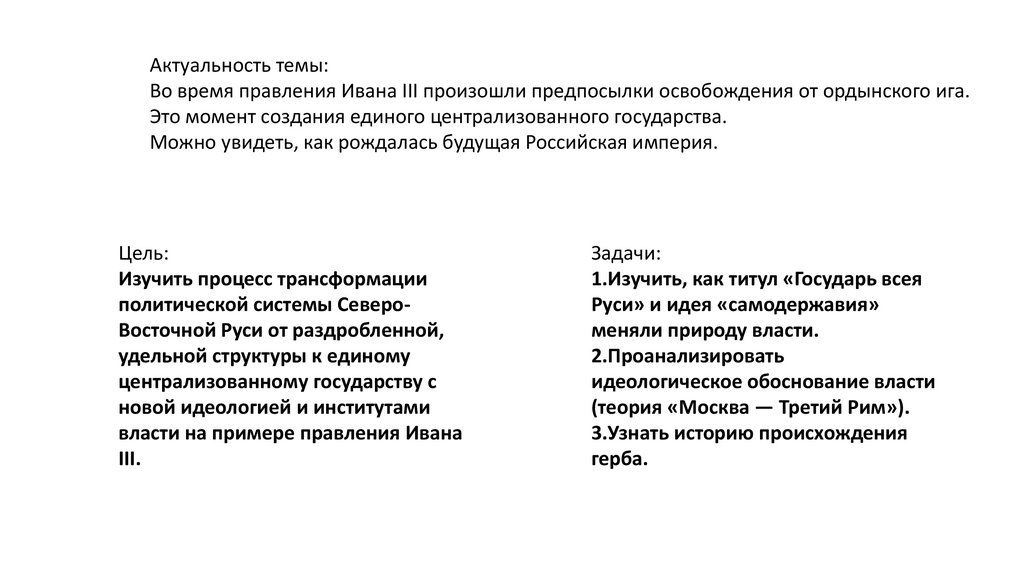 Актуальность темы:
Во время правления Ивана III произошли предпосылки освобождения от ордынского ига.
Это момент создания единого централизованного государства.
Можно увидеть, как рождалась будущая Российская империя.

Цель:
Изучить процесс трансформации политической системы Северо-Восточной Руси от раздробленной, удельной структуры к единому централизованному государству с новой идеологией и институтами власти на примере правления Ивана III.

Задачи:
1.Изучить, как титул «Государь всея Руси» и идея «самодержавия» меняли природу власти.
2.Проанализировать идеологическое обоснование власти (теория «Москва — Третий Рим»).
3.Узнать историю происхождения герба.